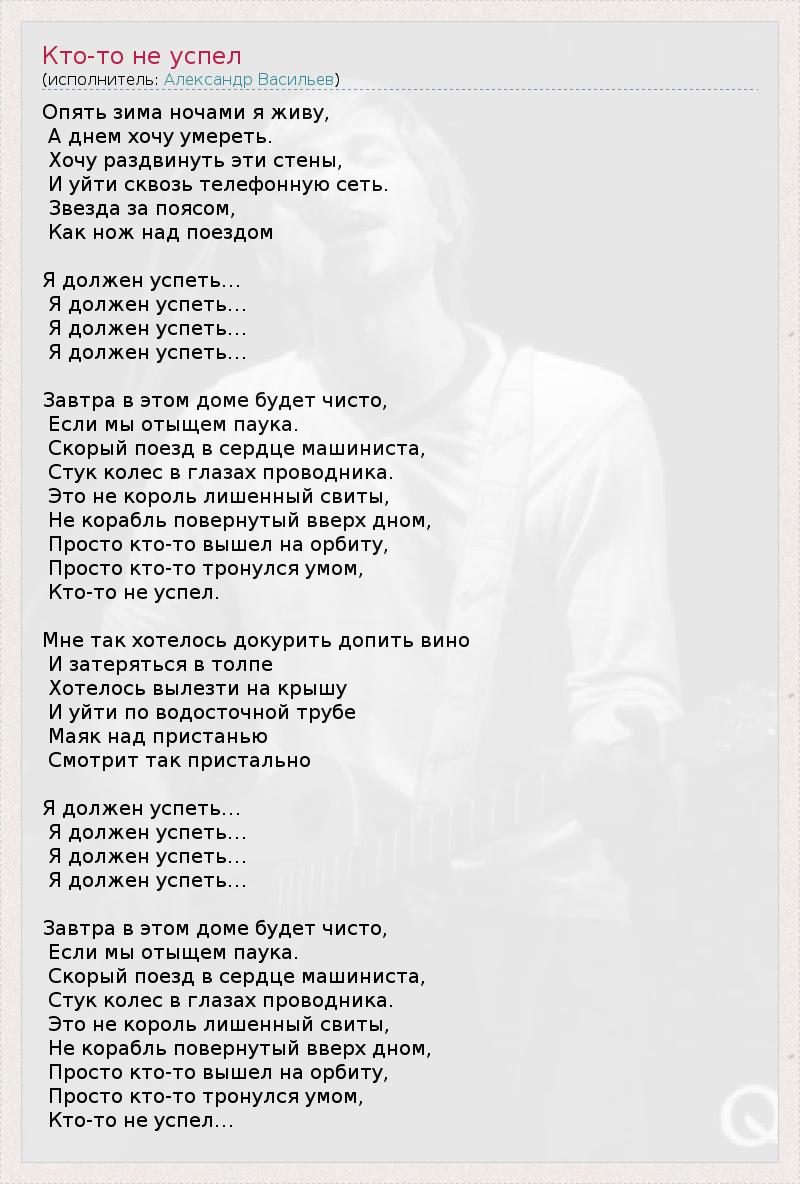 Кто-то не успел
(исполнитель: Александр Васильев)

Опять зима ночами я живу,
А днем хочу умереть.
Хочу раздвинуть эти стены,
И уйти сквозь телефонную сеть.
Звезда за поясом,
Как нож над поездом

Я должен успеть...
Я должен успеть...
Я должен успеть...
Я должен успеть...

Завтра в этом доме будет чисто,
Если мы отыщем паука.
Скорый поезд в сердце машиниста,
Стук колес в глазах проводника.
Это не король лишенный свиты,
Не корабль повернутый вверх дном,
Просто кто-то вышел на орбиту,
Просто кто-то тронулся умом,
Кто-то не успел.

Мне так хотелось докурить допить вино
И затеряться в толпе
Хотелось вылезти на крышу
И уйти по водосточной трубе
Маяк над пристанью
Смотрит так пристально

Я должен успеть...
Я должен успеть...
Я должен успеть...
Я должен успеть...

Завтра в этом доме будет чисто,
Если мы отыщем паука.
Скорый поезд в сердце машиниста,
Стук колес в глазах проводника.
Это не король лишенный свиты,
Не корабль повернутый вверх дном,
Просто кто-то вышел на орбиту,
Просто кто-то тронулся умом,
Кто-то не успел...